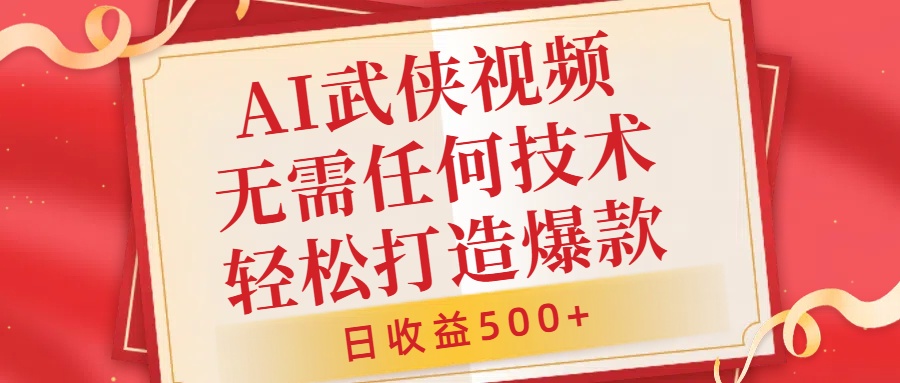 AI武侠视频
无需任何技术
轻松打造爆款

日收益500+